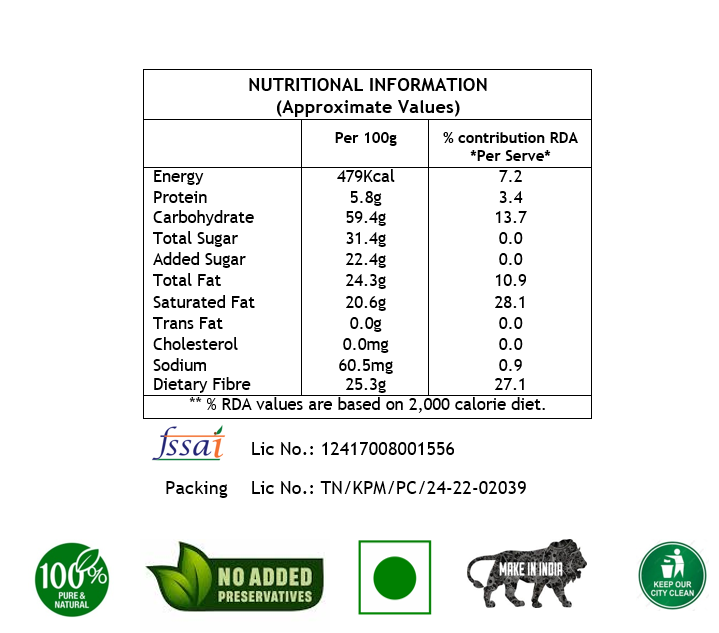 NUTRITIONAL INFORMATION
(Approximate Values)

|  | Per 100g | % contribution RDA *Per Serve* |
|---|---|---|
| Energy | 479Kcal | 7.2 |
| Protein | 5.8g | 3.4 |
| Carbohydrate | 59.4g | 13.7 |
| Total Sugar | 31.4g | 0.0 |
| Added Sugar | 22.4g | 0.0 |
| Total Fat | 24.3g | 10.9 |
| Saturated Fat | 20.6g | 28.1 |
| Trans Fat | 0.0g | 0.0 |
| Cholesterol | 0.0mg | 0.0 |
| Sodium | 60.5mg | 0.9 |
| Dietary Fibre | 25.3g | 27.1 |

** % RDA values are based on 2,000 calorie diet.

fssai Lic No.: 12417008001556

Packing Lic No.: TN/KPM/PC/24-22-02039

100% PURE & NATURAL

NO ADDED PRESERVATIVES

MAKE IN INDIA

KEEP OUR CITY CLEAN